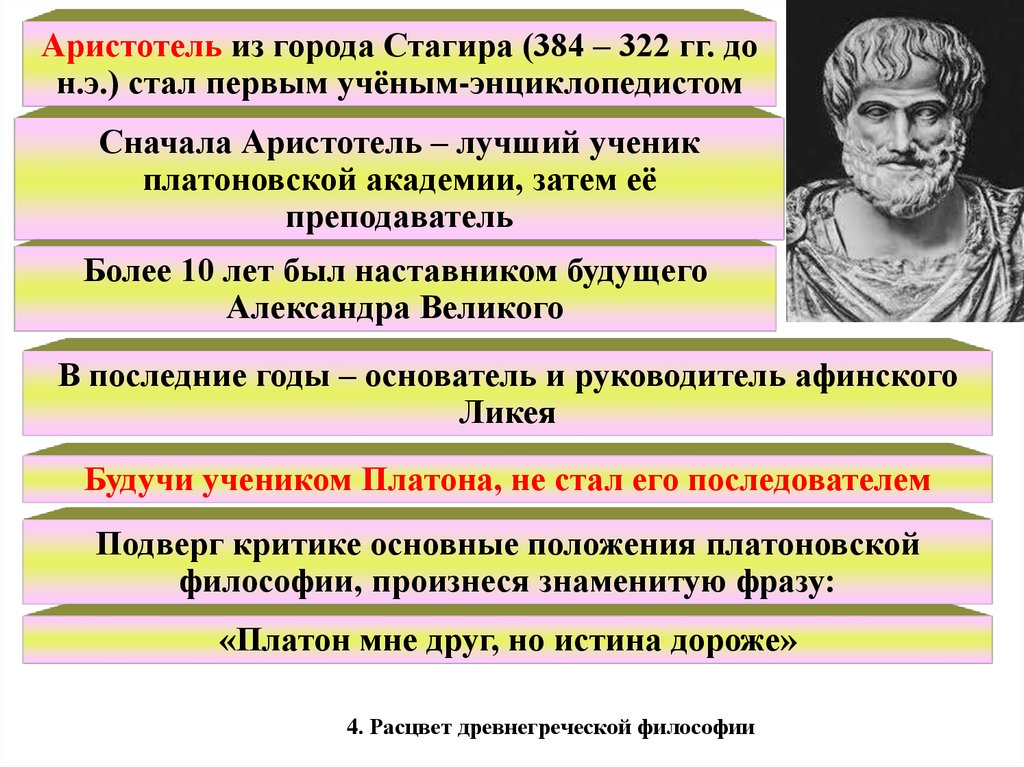 Аристотель из города Стагира (384 – 322 гг. до н.э.) стал первым учёным-энциклопедистом

Сначала Аристотель – лучший ученик платоновской академии, затем её преподаватель

Более 10 лет был наставником будущего Александра Великого

В последние годы – основатель и руководитель афинского Ликея

Будучи учеником Платона, не стал его последователем

Подверг критике основные положения платоновской философии, произнеся знаменитую фразу:

«Платон мне друг, но истина дороже»

4. Расцвет древнегреческой философии